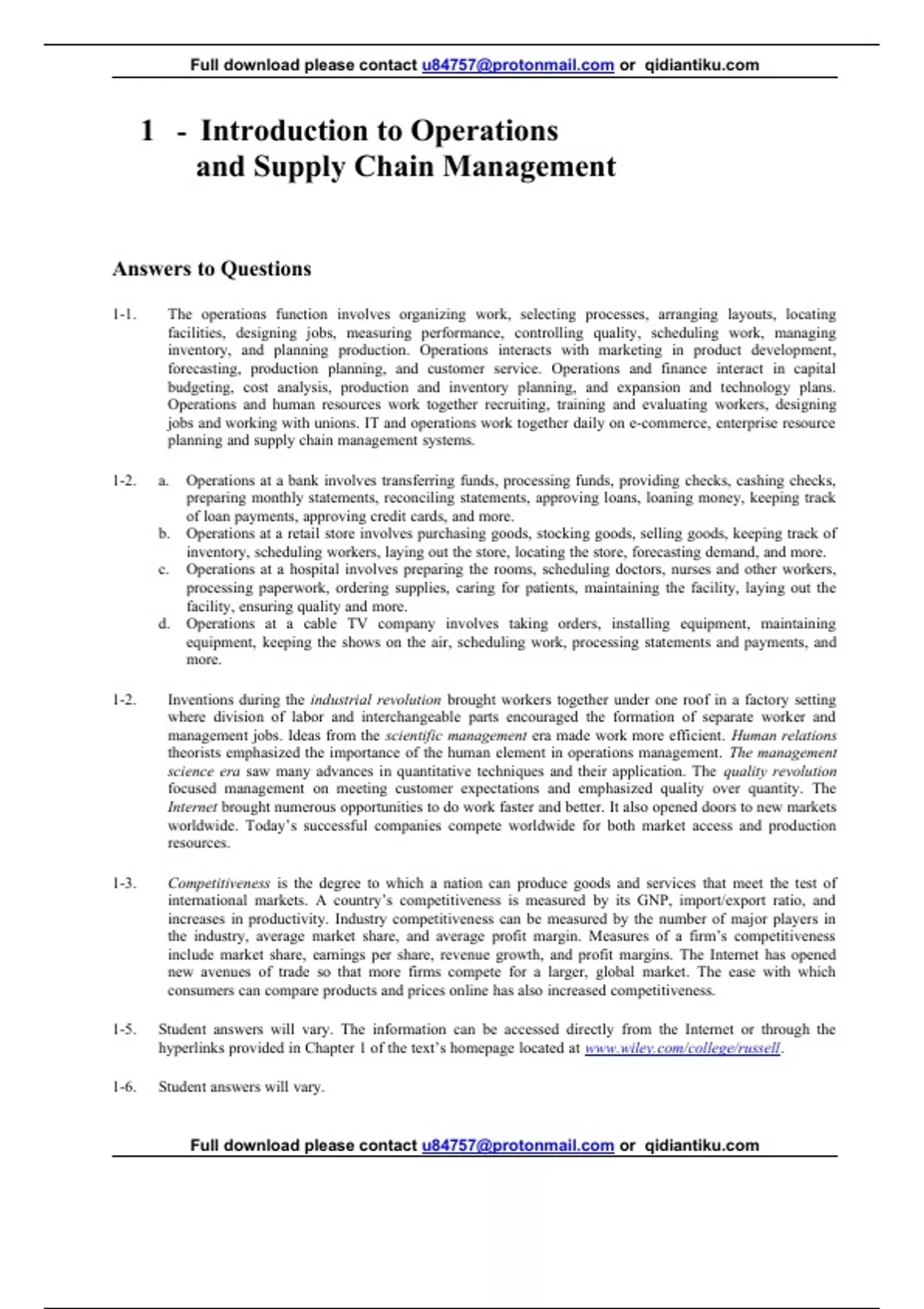 Full download please contact u84757@protonmail.com or qidiantiku.com

1 - Introduction to Operations and Supply Chain Management

Answers to Questions

1-1. The operations function involves organizing work, selecting processes, arranging layouts, locating facilities, designing jobs, measuring performance, controlling quality, scheduling work, managing inventory, and planning production. Operations interacts with marketing in product development, forecasting, production planning, and customer service. Operations and finance interact in capital budgeting, cost analysis, production and inventory planning, and expansion and technology plans. Operations and human resources work together recruiting, training and evaluating workers, designing jobs and working with unions. IT and operations work together daily on e-commerce, enterprise resource planning and supply chain management systems.

1-2. a. Operations at a bank involves transferring funds, processing funds, providing checks, cashing checks, preparing monthly statements, reconciling statements, approving loans, loaning money, keeping track of loan payments, approving credit cards, and more.
b. Operations at a retail store involves purchasing goods, stocking goods, selling goods, keeping track of inventory, scheduling workers, laying out the store, locating the store, forecasting demand, and more.
c. Operations at a hospital involves preparing the rooms, scheduling doctors, nurses and other workers, processing paperwork, ordering supplies, caring for patients, maintaining the facility, laying out the facility, ensuring quality and more.
d. Operations at a cable TV company involves taking orders, installing equipment, maintaining equipment, keeping the shows on the air, scheduling work, processing statements and payments, and more.

1-2. Inventions during the industrial revolution brought workers together under one roof in a factory setting where division of labor and interchangeable parts encouraged the formation of separate worker and management jobs. Ideas from the scientific management era made work more efficient. Human relations theorists emphasized the importance of the human element in operations management. The management science era saw many advances in quantitative techniques and their application. The quality revolution focused management on meeting customer expectations and emphasized quality over quantity. The Internet brought numerous opportunities to do work faster and better. It also opened doors to new markets worldwide. Today's successful companies compete worldwide for both market access and production resources.

1-3. Competitiveness is the degree to which a nation can produce goods and services that meet the test of international markets. A country's competitiveness is measured by its GNP, import/export ratio, and increases in productivity. Industry competitiveness can be measured by the number of major players in the industry, average market share, and average profit margin. Measures of a firm's competitiveness include market share, earnings per share, revenue growth, and profit margins. The Internet has opened new avenues of trade so that more firms compete for a larger, global market. The ease with which consumers can compare products and prices online has also increased competitiveness.

1-5. Student answers will vary. The information can be accessed directly from the Internet or through the hyperlinks provided in Chapter 1 of the text's homepage located at www.wiley.com/college/russell.

1-6. Student answers will vary.

Full download please contact u84757@protonmail.com or qidiantiku.com